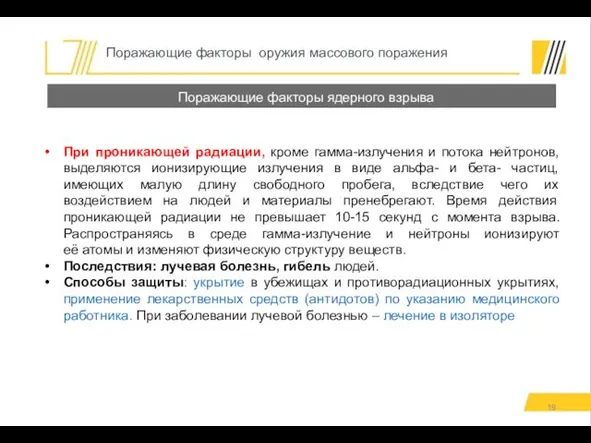 Поражающие факторы оружия массового поражения

Поражающие факторы ядерного взрыва

• При проникающей радиации, кроме гамма-излучения и потока нейтронов, выделяются ионизирующие излучения в виде альфа- и бета- частиц, имеющих малую длину свободного пробега, вследствие чего их воздействием на людей и материалы пренебрегают. Время действия проникающей радиации не превышает 10-15 секунд с момента взрыва. Распространяясь в среде гамма-излучение и нейтроны ионизируют её атомы и изменяют физическую структуру веществ.
• Последствия: лучевая болезнь, гибель людей.
• Способы защиты: укрытие в убежищах и противорадиационных укрытиях, применение лекарственных средств (антидотов) по указанию медицинского работника. При заболевании лучевой болезнью – лечение в изоляторе

19